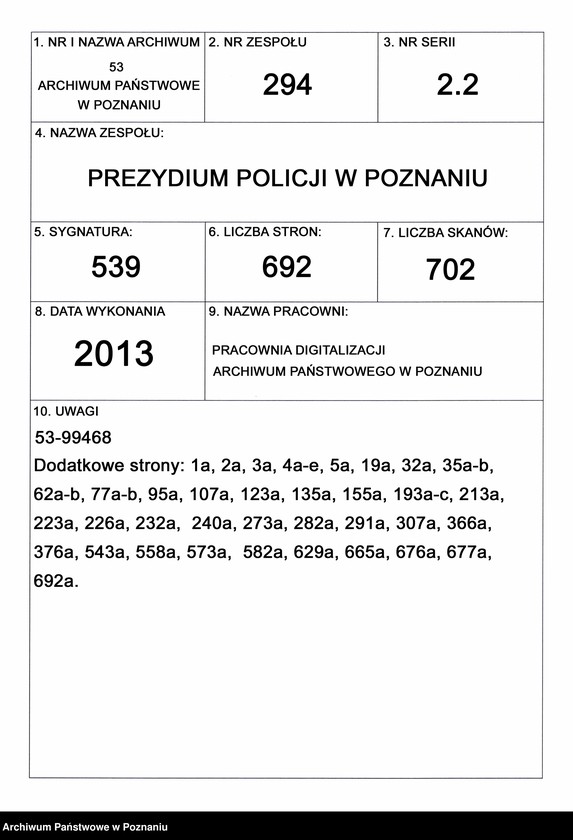 1. NR I NAZWA ARCHIWUM
53
ARCHIWUM PAŃSTWOWE W POZNANIU

2. NR ZESPOŁU
294

3. NR SERII
2.2

4. NAZWA ZESPOŁU:
PREZYDIUM POLICJI W POZNANIU

5. SYGNATURA:
539

6. LICZBA STRON:
692

7. LICZBA SKANÓW:
702

8. DATA WYKONANIA
2013

9. NAZWA PRACOWNI:
PRACOWNIA DIGITALIZACJI ARCHIWUM PAŃSTWOWEGO W POZNANIU

10. UWAGI
53-99468
Dodatkowe strony: 1a, 2a, 3a, 4a-e, 5a, 19a, 32a, 35a-b, 62a-b, 77a-b, 95a, 107a, 123a, 135a, 155a, 193a-c, 213a, 223a, 226a, 232a, 240a, 273a, 282a, 291a, 307a, 366a, 376a, 543a, 558a, 573a, 582a, 629a, 665a, 676a, 677a, 692a.

Archiwum Państwowe w Poznaniu